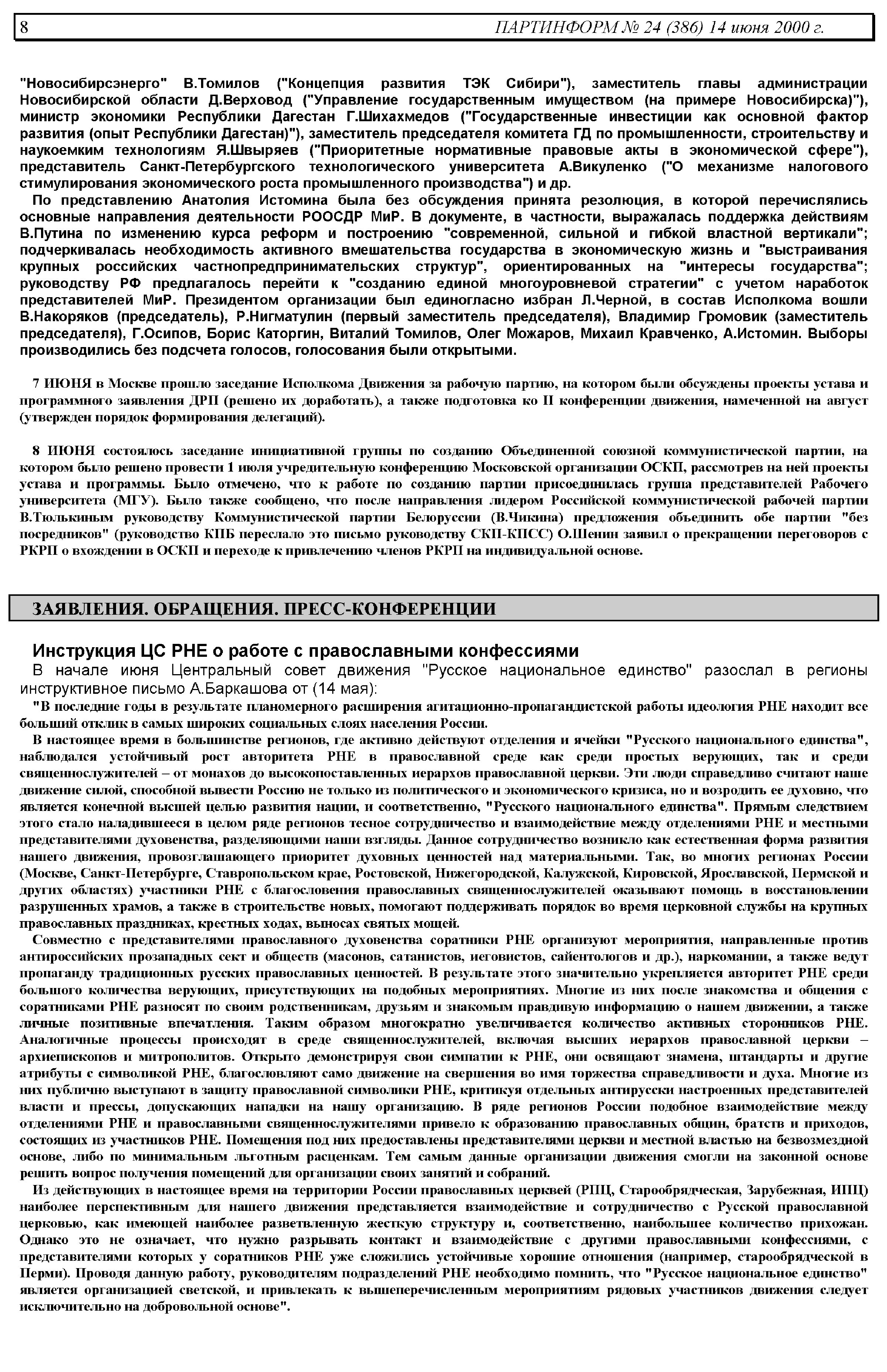 8 ПАРТИНФОРМ № 24 (386) 14 июня 2000 г.

"Новосибирсэнерго" В.Томилов ("Концепция развития ТЭК Сибири"), заместитель главы администрации Новосибирской области Д.Верховод ("Управление государственным имуществом (на примере Новосибирска)"), министр экономики Республики Дагестан Г.Шихахмедов ("Государственные инвестиции как основной фактор развития (опыт Республики Дагестан)"), заместитель председателя комитета ГД по промышленности, строительству и наукоемким технологиям Я.Швыряев ("Приоритетные нормативные правовые акты в экономической сфере"), представитель Санкт-Петербургского технологического университета А.Викуленко ("О механизме налогового стимулирования экономического роста промышленного производства") и др.

По представлению Анатолия Истомина была без обсуждения принята резолюция, в которой перечислялись основные направления деятельности РООСДР МиР. В документе, в частности, выражалась поддержка действиям В.Путина по изменению курса реформ и построению "современной, сильной и гибкой властной вертикали"; подчеркивалась необходимость активного вмешательства государства в экономическую жизнь и "выстраивания крупных российских частнопредпринимательских структур", ориентированных на "интересы государства"; руководству РФ предлагалось перейти к "созданию единой многоуровневой стратегии" с учетом наработок представителей МиР. Президентом организации был единогласно избран Л.Черной, в состав Исполкома вошли В.Накоряков (председатель), Р.Нигматулин (первый заместитель председателя), Владимир Громовик (заместитель председателя), Г.Осипов, Борис Каторгин, Виталий Томилов, Олег Можаров, Михаил Кравченко, А.Истомин. Выборы производились без подсчета голосов, голосования были открытыми.

7 ИЮНЯ в Москве прошло заседание Исполкома Движения за рабочую партию, на котором были обсуждены проекты устава и программного заявления ДРП (решено их доработать), а также подготовка ко II конференции движения, намеченной на август (утвержден порядок формирования делегаций).

8 ИЮНЯ состоялось заседание инициативной группы по созданию Объединенной союзной коммунистической партии, на котором было решено провести 1 июля учредительную конференцию Московской организации ОСКП, рассмотрев на ней проекты устава и программы. Было отмечено, что к работе по созданию партии присоединилась группа представителей Рабочего университета (МГУ). Было также сообщено, что после направления лидером Российской коммунистической рабочей партии В.Тюлькиным руководству Коммунистической партии Белоруссии (В.Чикина) предложения объединить обе партии "без посредников" (руководство КПБ переслало это письмо руководству СКП-КПСС) О.Шенин заявил о прекращении переговоров с РКРП о вхождении в ОСКП и переходе к привлечению членов РКРП на индивидуальной основе.

ЗАЯВЛЕНИЯ. ОБРАЩЕНИЯ. ПРЕСС-КОНФЕРЕНЦИИ

Инструкция ЦС РНЕ о работе с православными конфессиями

В начале июня Центральный совет движения "Русское национальное единство" разослал в регионы инструктивное письмо А.Баркашова от (14 мая):

"В последние годы в результате планомерного расширения агитационно-пропагандистской работы идеология РНЕ находит все больший отклик в самых широких социальных слоях населения России.

В настоящее время в большинстве регионов, где активно действуют отделения и ячейки "Русского национального единства", наблюдался устойчивый рост авторитета РНЕ в православной среде как среди простых верующих, так и среди священнослужителей – от монахов до высокопоставленных иерархов православной церкви. Эти люди справедливо считают наше движение силой, способной вывести Россию не только из политического и экономического кризиса, но и возродить ее духовно, что является конечной высшей целью развития нации, и соответственно, "Русского национального единства". Прямым следствием этого стало наладившееся в целом ряде регионов тесное сотрудничество и взаимодействие между отделениями РНЕ и местными представителями духовенства, разделяющими наши взгляды. Данное сотрудничество возникло как естественная форма развития нашего движения, провозглашающего приоритет духовных ценностей над материальными. Так, во многих регионах России (Москве, Санкт-Петербурге, Ставропольском крае, Ростовской, Нижегородской, Калужской, Кировской, Ярославской, Пермской и других областях) участники РНЕ с благословения православных священнослужителей оказывают помощь в восстановлении разрушенных храмов, а также в строительстве новых, помогают поддерживать порядок во время церковной службы на крупных православных праздниках, крестных ходах, выносах святых мощей.

Совместно с представителями православного духовенства соратники РНЕ организуют мероприятия, направленные против антироссийских прозападных сект и обществ (масонов, сатанистов, иеговистов, сайентологов и др.), наркомании, а также ведут пропаганду традиционных русских православных ценностей. В результате этого значительно укрепляется авторитет РНЕ среди большого количества верующих, присутствующих на подобных мероприятиях. Многие из них после знакомства и общения с соратниками РНЕ разносят по своим родственникам, друзьям и знакомым правдивую информацию о нашем движении, а также личные позитивные впечатления. Таким образом многократно увеличивается количество активных сторонников РНЕ. Аналогичные процессы происходят в среде священнослужителей, включая высших иерархов православной церкви – архиепископов и митрополитов. Открыто демонстрируя свои симпатии к РНЕ, они освящают знамена, штандарты и другие атрибуты с символикой РНЕ, благословляют само движение на свершения во имя торжества справедливости и духа. Многие из них публично выступают в защиту православной символики РНЕ, критикуя отдельных антирусски настроенных представителей власти и прессы, допускающих нападки на нашу организацию. В ряде регионов России подобное взаимодействие между отделениями РНЕ и православными священнослужителями привело к образованию православных общин, братств и приходов, состоящих из участников РНЕ. Помещения под них предоставлены представителями церкви и местной властью на безвозмездной основе, либо по минимальным льготным расценкам. Тем самым данные организации движения смогли на законной основе решить вопрос получения помещений для организации своих занятий и собраний.

Из действующих в настоящее время на территории России православных церквей (РПЦ, Старообрядческая, Зарубежная, ИПЦ) наиболее перспективным для нашего движения представляется взаимодействие и сотрудничество с Русской православной церковью, как имеющей наиболее разветвленную жесткую структуру и, соответственно, наибольшее количество прихожан. Однако это не означает, что нужно разрывать контакт и взаимодействие с другими православными конфессиями, с представителями которых у соратников РНЕ уже сложились устойчивые хорошие отношения (например, старообрядческой в Перми). Проводя данную работу, руководителям подразделений РНЕ необходимо помнить, что "Русское национальное единство" является организацией светской, и привлекать к вышеперечисленным мероприятиям рядовых участников движения следует исключительно на добровольной основе".